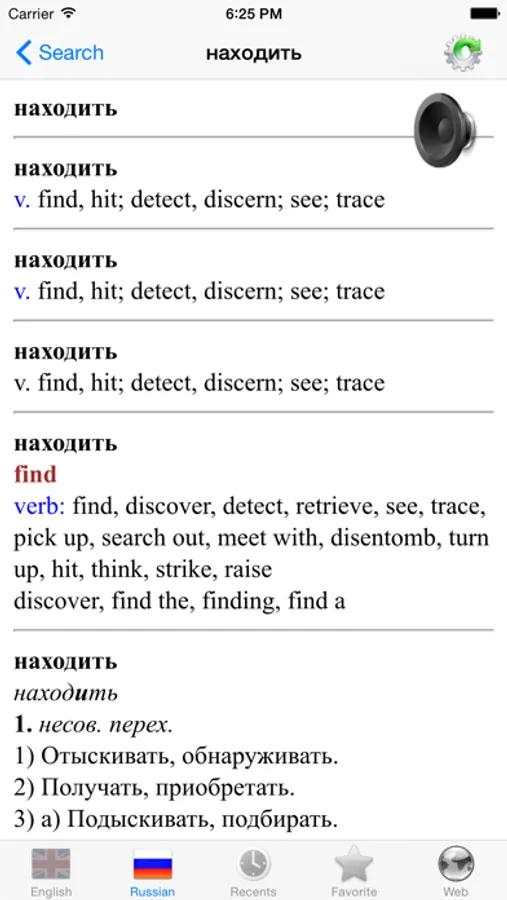 Carrier 6:25 PM

Search находить

находить

находить
v. find, hit; detect, discern; see; trace

находить
v. find, hit; detect, discern; see; trace

находить
v. find, hit; detect, discern; see; trace

находить
find
verb: find, discover, detect, retrieve, see, trace, pick up, search out, meet with, disentomb, turn up, hit, think, strike, raise
discover, find the, finding, find a

находить
находить
1. несов. перех.
1) Отыскивать, обнаруживать.
2) Получать, приобретать.
3) а) Подыскивать, подбирать.

English Russian Recents Favorite Web